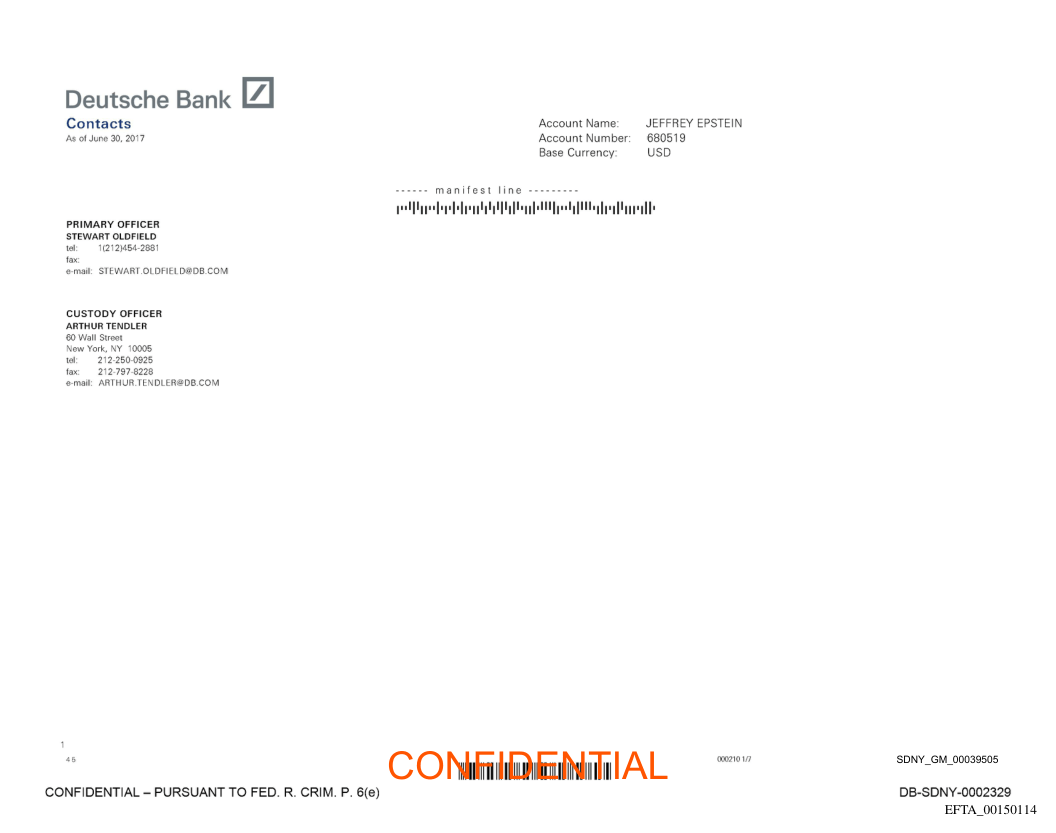 Deutsche Bank

Contacts
As of June 30, 2017

Account Name: JEFFREY EPSTEIN
Account Number: 680519
Base Currency: USD

------ manifest line ---------

PRIMARY OFFICER
STEWART OLDFIELD
tel: 1(212)454-2881
fax:
e-mail: STEWART.OLDFIELD@DB.COM

CUSTODY OFFICER
ARTHUR TENDLER
60 Wall Street
New York, NY 10005
tel: 212-250-0925
fax: 212-797-8228
e-mail: ARTHUR.TENDLER@DB.COM

1
4 5

CONFIDENTIAL

000210 1/7

SDNY_GM_00039505

CONFIDENTIAL – PURSUANT TO FED. R. CRIM. P. 6(e)

DB-SDNY-0002329
EFTA_00150114